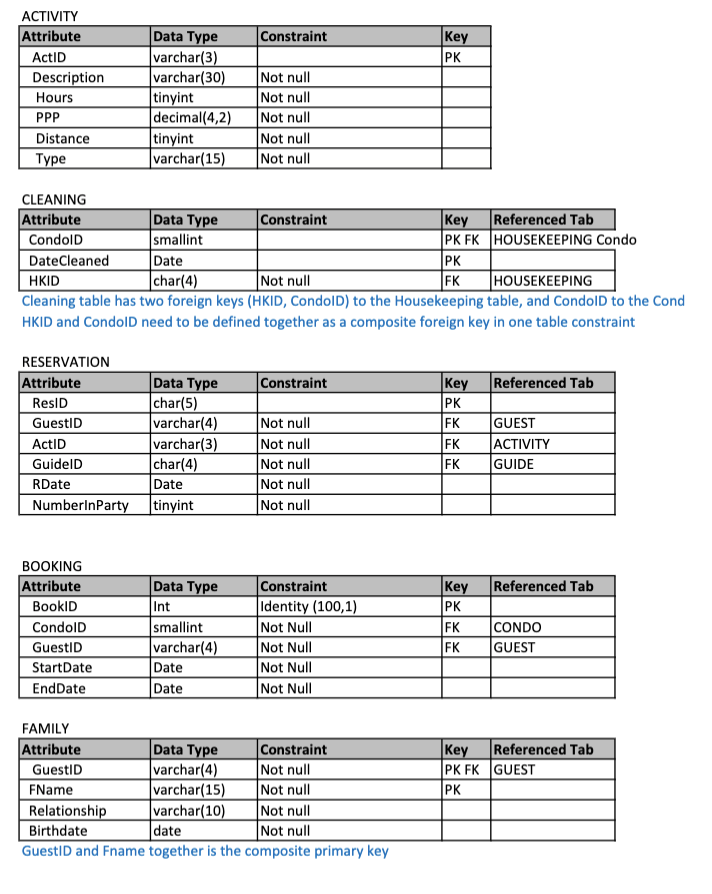 ACTIVITY

| Attribute | Data Type | Constraint | Key |
|---|---|---|---|
| ActID | varchar(3) | | PK |
| Description | varchar(30) | Not null | |
| Hours | tinyint | Not null | |
| PPP | decimal(4,2) | Not null | |
| Distance | tinyint | Not null | |
| Type | varchar(15) | Not null | |

CLEANING

| Attribute | Data Type | Constraint | Key | Referenced Tab |
|---|---|---|---|---|
| CondoID | smallint | | PK FK | HOUSEKEEPING Condo |
| DateCleaned | Date | | PK | |
| HKID | char(4) | Not null | FK | HOUSEKEEPING |

Cleaning table has two foreign keys (HKID, CondoID) to the Housekeeping table, and CondoID to the Cond HKID and CondoID need to be defined together as a composite foreign key in one table constraint

RESERVATION

| Attribute | Data Type | Constraint | Key | Referenced Tab |
|---|---|---|---|---|
| ResID | char(5) | | PK | |
| GuestID | varchar(4) | Not null | FK | GUEST |
| ActID | varchar(3) | Not null | FK | ACTIVITY |
| GuideID | char(4) | Not null | FK | GUIDE |
| RDate | Date | Not null | | |
| NumberInParty | tinyint | Not null | | |

BOOKING

| Attribute | Data Type | Constraint | Key | Referenced Tab |
|---|---|---|---|---|
| BookID | Int | Identity (100,1) | PK | |
| CondoID | smallint | Not Null | FK | CONDO |
| GuestID | varchar(4) | Not Null | FK | GUEST |
| StartDate | Date | Not Null | | |
| EndDate | Date | Not Null | | |

FAMILY

| Attribute | Data Type | Constraint | Key | Referenced Tab |
|---|---|---|---|---|
| GuestID | varchar(4) | Not null | PK FK | GUEST |
| FName | varchar(15) | Not null | PK | |
| Relationship | varchar(10) | Not null | | |
| Birthdate | date | Not null | | |

GuestID and Fname together is the composite primary key